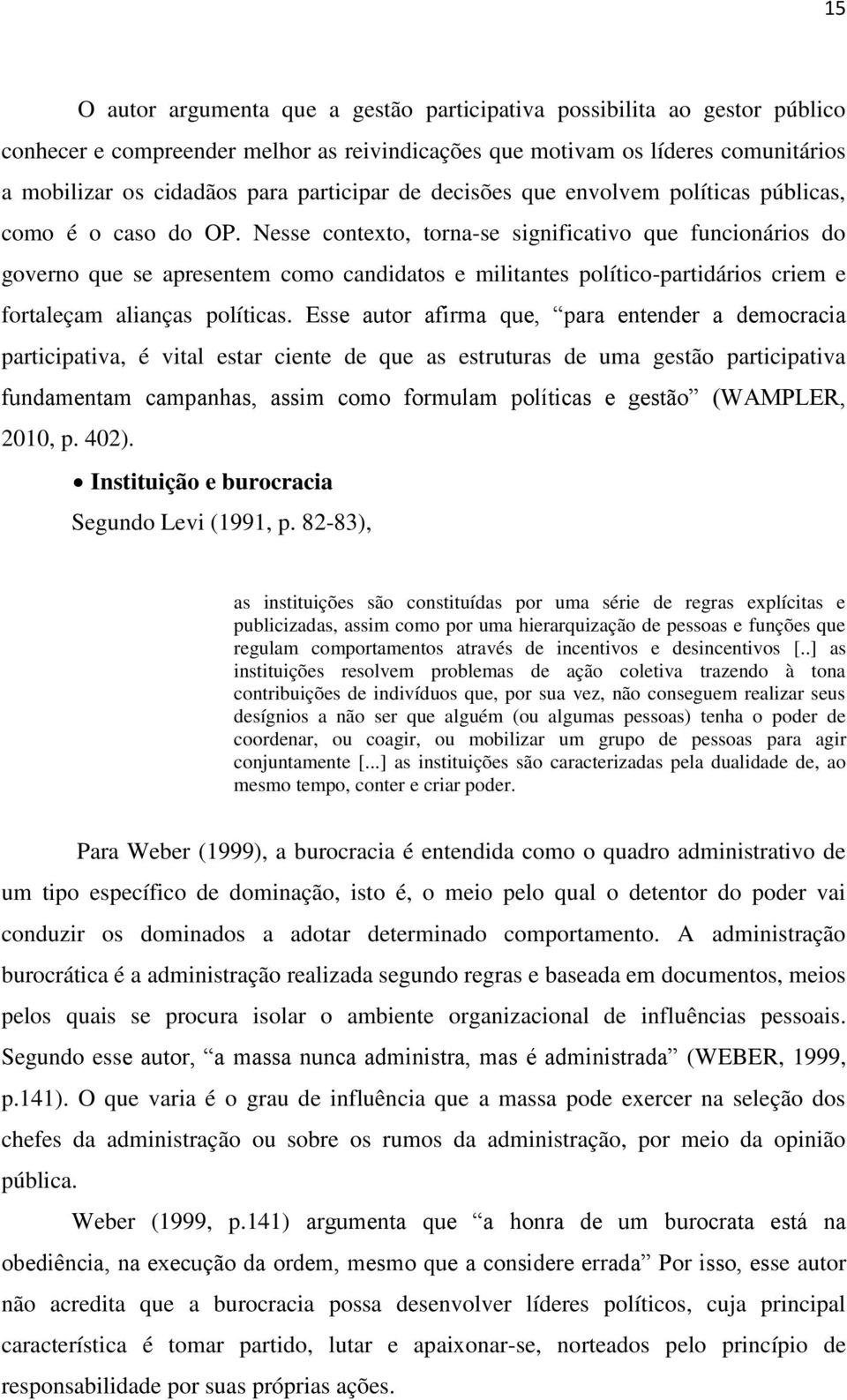 15

O autor argumenta que a gestão participativa possibilita ao gestor público conhecer e compreender melhor as reivindicações que motivam os líderes comunitários a mobilizar os cidadãos para participar de decisões que envolvem políticas públicas, como é o caso do OP. Nesse contexto, torna-se significativo que funcionários do governo que se apresentem como candidatos e militantes político-partidários criem e fortaleçam alianças políticas. Esse autor afirma que, “para entender a democracia participativa, é vital estar ciente de que as estruturas de uma gestão participativa fundamentam campanhas, assim como formulam políticas e gestão” (WAMPLER, 2010, p. 402).

• Instituição e burocracia

Segundo Levi (1991, p. 82-83),

as instituições são constituídas por uma série de regras explícitas e publicizadas, assim como por uma hierarquização de pessoas e funções que regulam comportamentos através de incentivos e desincentivos [..] as instituições resolvem problemas de ação coletiva trazendo à tona contribuições de indivíduos que, por sua vez, não conseguem realizar seus desígnios a não ser que alguém (ou algumas pessoas) tenha o poder de coordenar, ou coagir, ou mobilizar um grupo de pessoas para agir conjuntamente [...] as instituições são caracterizadas pela dualidade de, ao mesmo tempo, conter e criar poder.

Para Weber (1999), a burocracia é entendida como o quadro administrativo de um tipo específico de dominação, isto é, o meio pelo qual o detentor do poder vai conduzir os dominados a adotar determinado comportamento. A administração burocrática é a administração realizada segundo regras e baseada em documentos, meios pelos quais se procura isolar o ambiente organizacional de influências pessoais. Segundo esse autor, “a massa nunca administra, mas é administrada” (WEBER, 1999, p.141). O que varia é o grau de influência que a massa pode exercer na seleção dos chefes da administração ou sobre os rumos da administração, por meio da opinião pública.

Weber (1999, p.141) argumenta que “a honra de um burocrata está na obediência, na execução da ordem, mesmo que a considere errada” Por isso, esse autor não acredita que a burocracia possa desenvolver líderes políticos, cuja principal característica é tomar partido, lutar e apaixonar-se, norteados pelo princípio de responsabilidade por suas próprias ações.